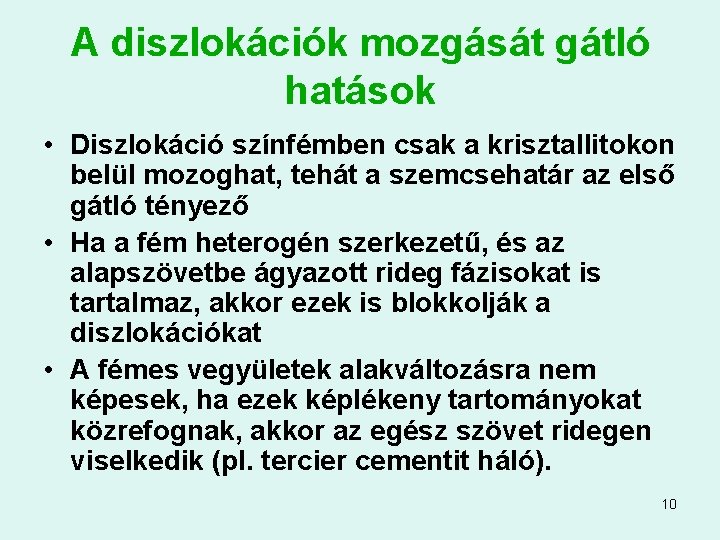 A diszlokációk mozgását gátló hatások

• Diszlokáció színfémben csak a krisztallitokon belül mozoghat, tehát a szemcsehatár az első gátló tényező
• Ha a fém heterogén szerkezetű, és az alapszövetbe ágyazott rideg fázisokat is tartalmaz, akkor ezek is blokkolják a diszlokációkat
• A fémes vegyületek alakváltozásra nem képesek, ha ezek képlékeny tartományokat közrefognak, akkor az egész szövet ridegen viselkedik (pl. tercier cementit háló).

10